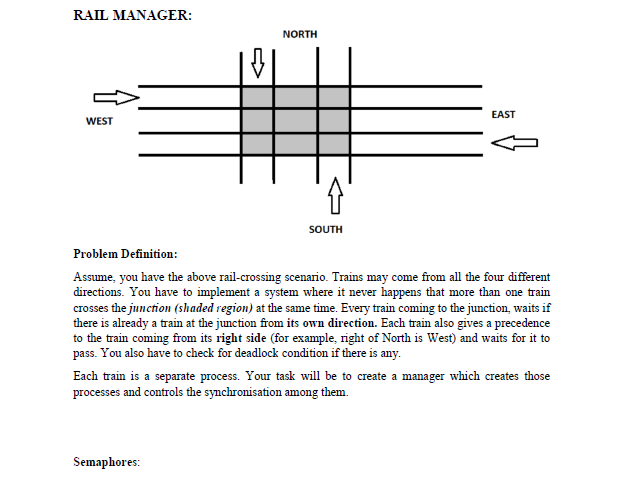 RAIL MANAGER:

NORTH

WEST

EAST

SOUTH

Problem Definition:

Assume, you have the above rail-crossing scenario. Trains may come from all the four different directions. You have to implement a system where it never happens that more than one train crosses the junction (shaded region) at the same time. Every train coming to the junction, waits if there is already a train at the junction from its own direction. Each train also gives a precedence to the train coming from its right side (for example, right of North is West) and waits for it to pass. You also have to check for deadlock condition if there is any.

Each train is a separate process. Your task will be to create a manager which creates those processes and controls the synchronisation among them.

Semaphores: